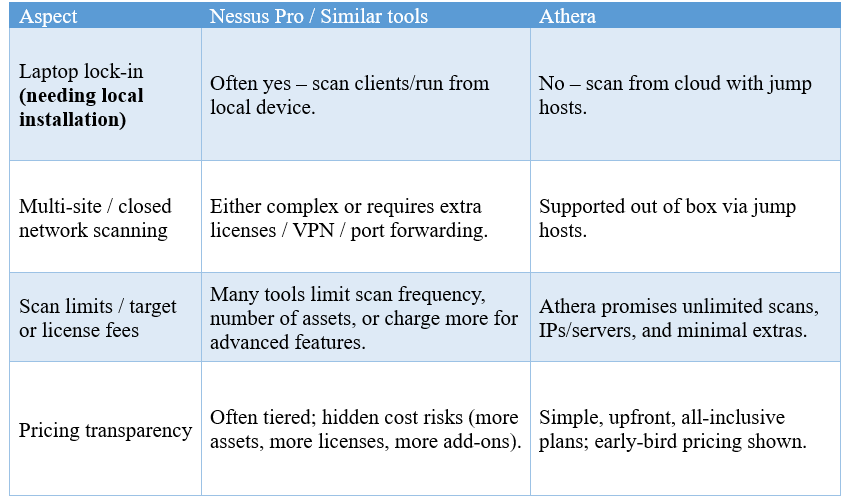 | Aspect | Nessus Pro / Similar tools | Athera |
|---|---|---|
| Laptop lock-in **(needing local installation)** | Often yes – scan clients/run from local device. | No – scan from cloud with jump hosts. |
| Multi-site / closed network scanning | Either complex or requires extra licenses / VPN / port forwarding. | Supported out of box via jump hosts. |
| Scan limits / target or license fees | Many tools limit scan frequency, number of assets, or charge more for advanced features. | Athera promises unlimited scans, IPs/servers, and minimal extras. |
| Pricing transparency | Often tiered; hidden cost risks (more assets, more licenses, more add-ons). | Simple, upfront, all-inclusive plans; early-bird pricing shown. |